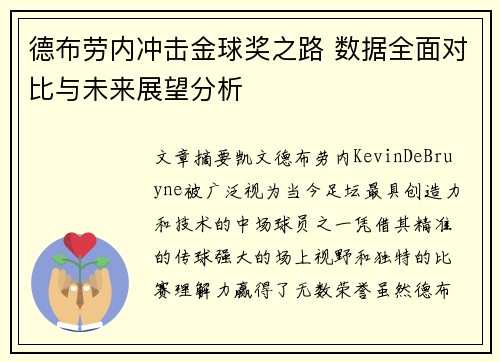 德布劳内冲击金球奖之路 数据全面对比与未来展望分析

文章摘要凯文德布劳内KevinDeBruyne被广泛视为当今足坛最具创造力和技术的中场球员之一凭借其精准的传球强大的场上视野和独特的比赛理解力赢得了无数荣誉虽然德布